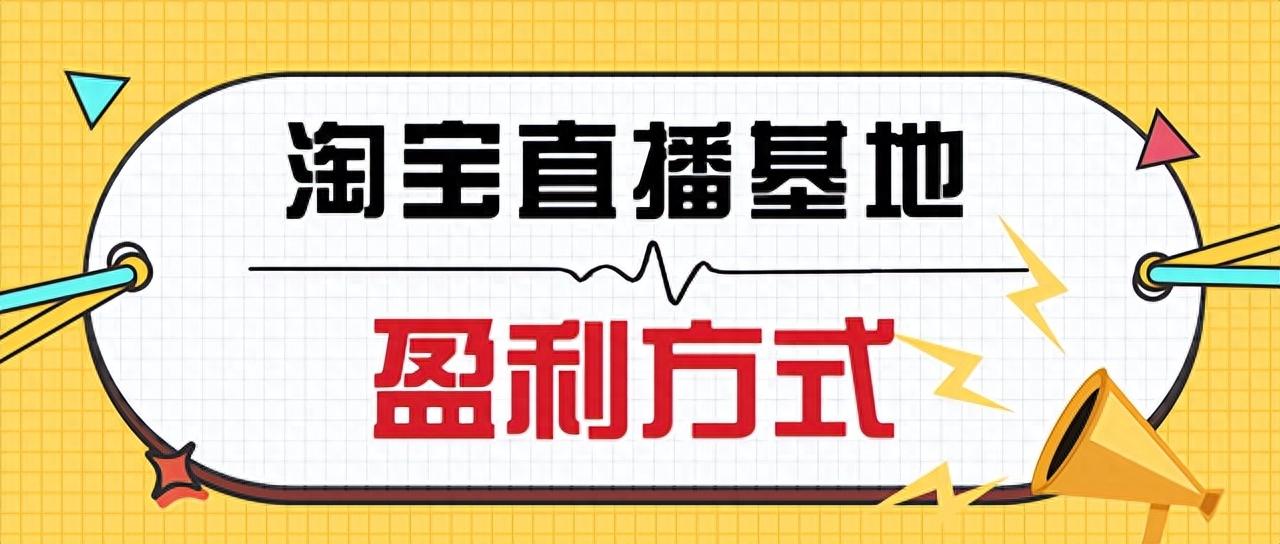 淘宝直播基地

盈利方式